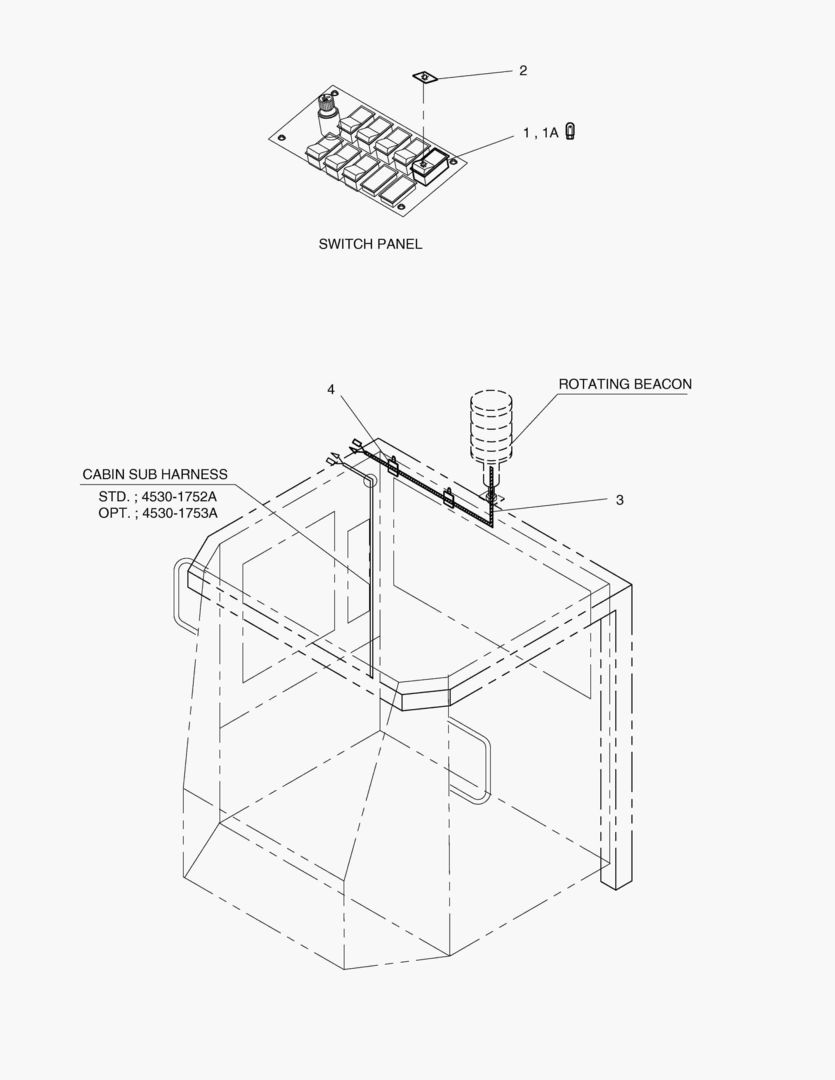 2

1 , 1A

SWITCH PANEL

4

ROTATING BEACON

CABIN SUB HARNESS
STD. ; 4530-1752A
OPT. ; 4530-1753A

3